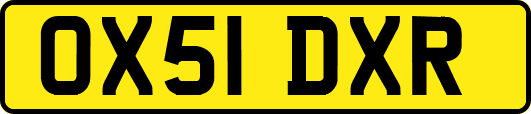 OX51 DXR